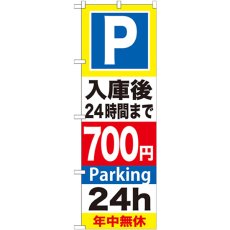 P

入庫後
24時間まで

700円

Parking

24h

年中無休